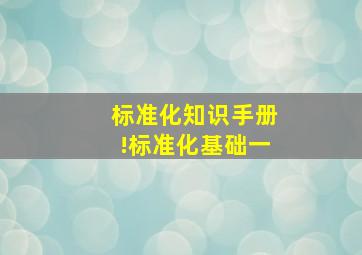 标准化知识手册
!标准化基础一